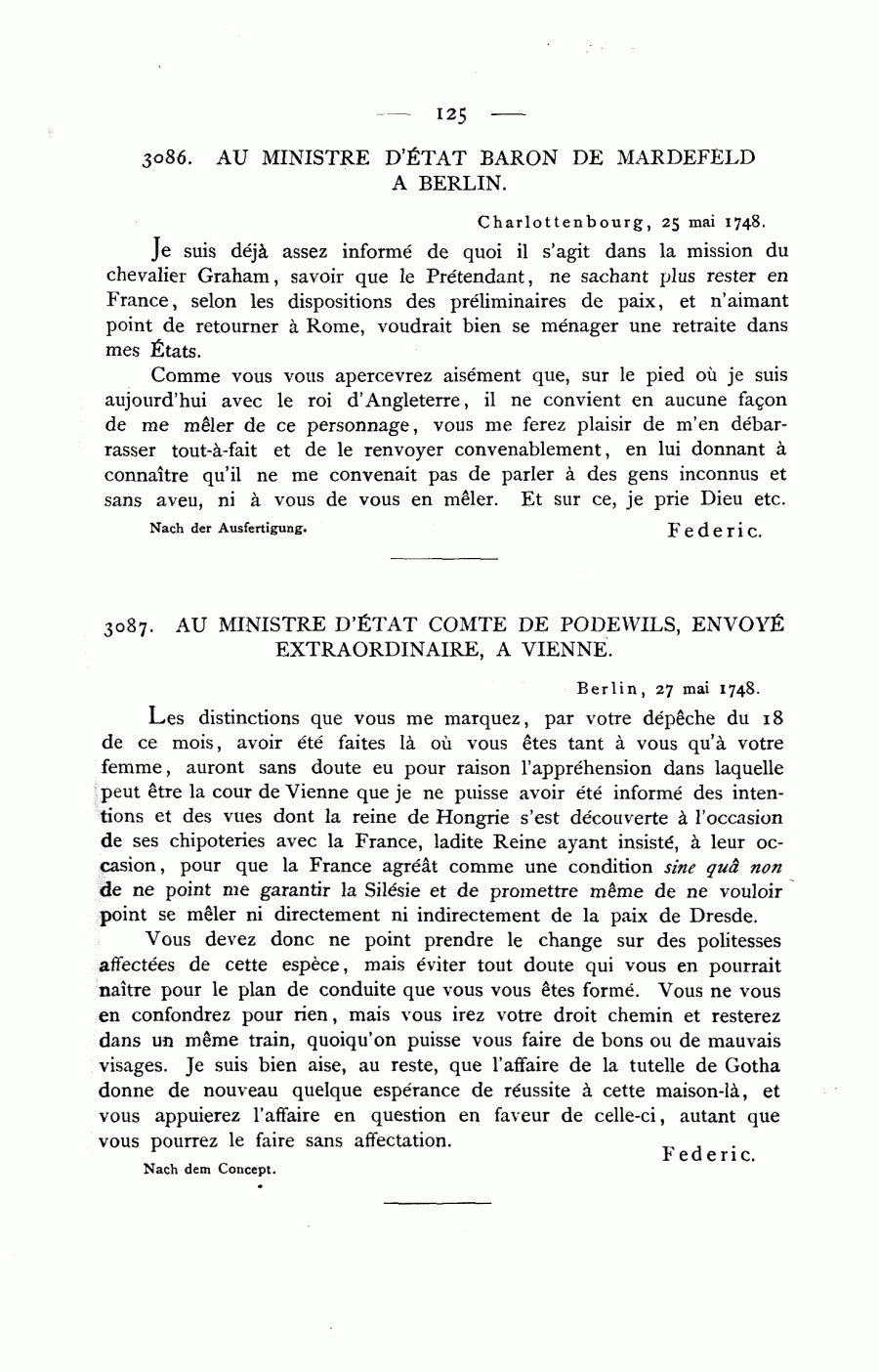 — 125 —

3086. AU MINISTRE D'ÉTAT BARON DE MARDEFELD A BERLIN.

Charlottenbourg, 25 mai 1748.

Je suis déjà assez informé de quoi il s'agit dans la mission du chevalier Graham, savoir que le Prétendant, ne sachant plus rester en France, selon les dispositions des préliminaires de paix, et n'aimant point de retourner à Rome, voudrait bien se ménager une retraite dans mes États.

Comme vous vous apercevrez aisément que, sur le pied où je suis aujourd'hui avec le roi d'Angleterre, il ne convient en aucune façon de me mêler de ce personnage, vous me ferez plaisir de m'en débarrasser tout-à-fait et de le renvoyer convenablement, en lui donnant à connaître qu'il ne me convenait pas de parler à des gens inconnus et sans aveu, ni à vous de vous en mêler. Et sur ce, je prie Dieu etc.

Nach der Ausfertigung.

Federic.

3087. AU MINISTRE D'ÉTAT COMTE DE PODEWILS, ENVOYÉ EXTRAORDINAIRE, A VIENNE.

Berlin, 27 mai 1748.

Les distinctions que vous me marquez, par votre dépêche du 18 de ce mois, avoir été faites là où vous êtes tant à vous qu'à votre femme, auront sans doute eu pour raison l'appréhension dans laquelle peut être la cour de Vienne que je ne puisse avoir été informé des intentions et des vues dont la reine de Hongrie s'est découverte à l'occasion de ses chipoteries avec la France, ladite Reine ayant insisté, à leur occasion, pour que la France agréât comme une condition sine quâ non de ne point me garantir la Silésie et de promettre même de ne vouloir point se mêler ni directement ni indirectement de la paix de Dresde.

Vous devez donc ne point prendre le change sur des politesses affectées de cette espèce, mais éviter tout doute qui vous en pourrait naître pour le plan de conduite que vous vous êtes formé. Vous ne vous en confondrez pour rien, mais vous irez votre droit chemin et resterez dans un même train, quoiqu'on puisse vous faire de bons ou de mauvais visages. Je suis bien aise, au reste, que l'affaire de la tutelle de Gotha donne de nouveau quelque espérance de réussite à cette maison-là, et vous appuierez l'affaire en question en faveur de celle-ci, autant que vous pourrez le faire sans affectation.

Federic.

Nach dem Concept.